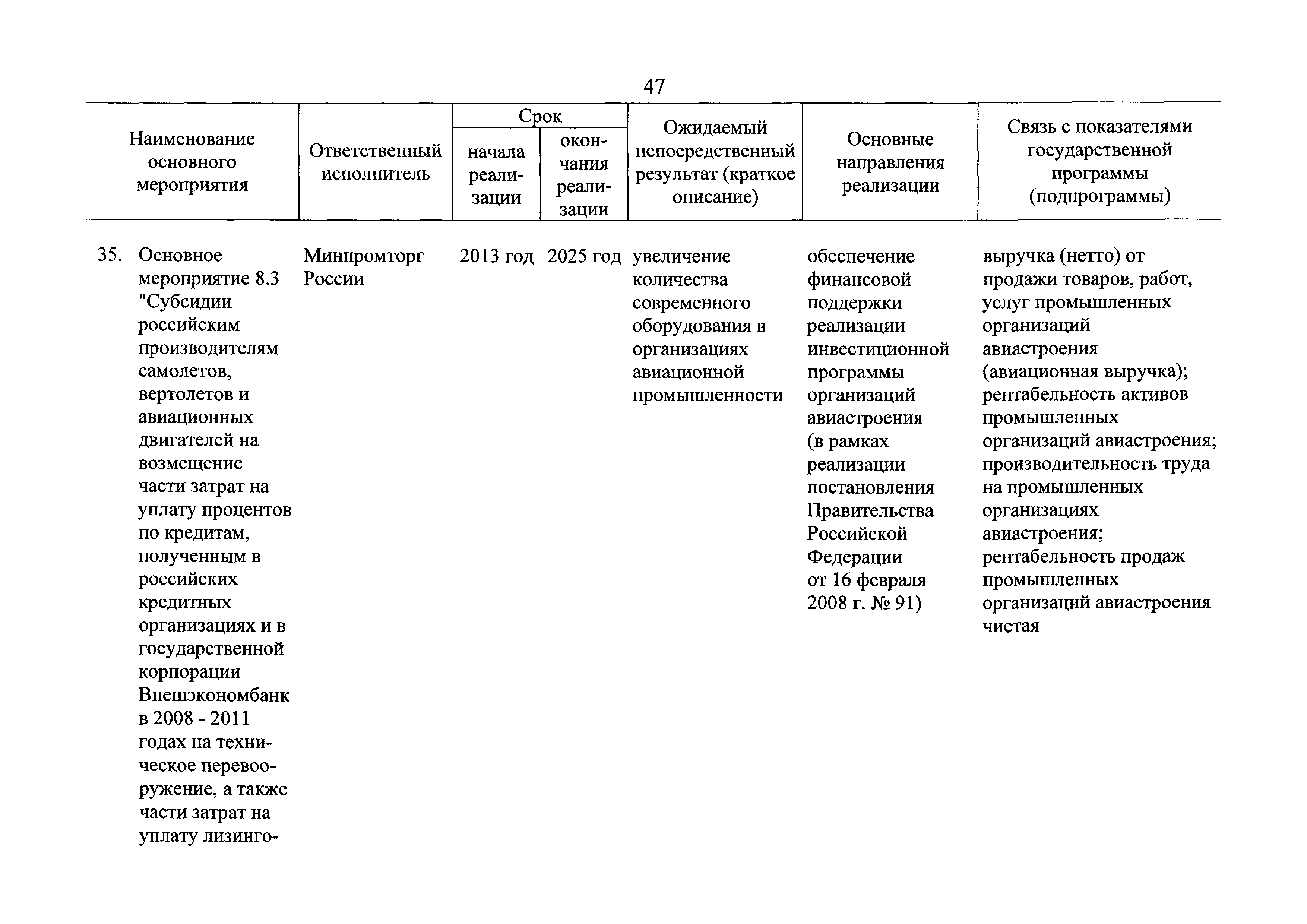 47

| Наименование основного мероприятия | Ответственный исполнитель | Срок начала реализации | Срок окончания реализации | Ожидаемый непосредственный результат (краткое описание) | Основные направления реализации | Связь с показателями государственной программы (подпрограммы) |
|---|---|---|---|---|---|---|
| 35. Основное мероприятие 8.3 "Субсидии российским производителям самолетов, вертолетов и авиационных двигателей на возмещение части затрат на уплату процентов по кредитам, полученным в российских кредитных организациях и в государственной корпорации Внешэкономбанк в 2008 - 2011 годах на техническое перевооружение, а также части затрат на уплату лизинго- | Минпромторг России | 2013 год | 2025 год | увеличение количества современного оборудования в организациях авиационной промышленности | обеспечение финансовой поддержки реализации инвестиционной программы организаций авиастроения (в рамках реализации постановления Правительства Российской Федерации от 16 февраля 2008 г. № 91) | выручка (нетто) от продажи товаров, работ, услуг промышленных организаций авиастроения (авиационная выручка); рентабельность активов промышленных организаций авиастроения; производительность труда на промышленных организациях авиастроения; рентабельность продаж промышленных организаций авиастроения чистая |